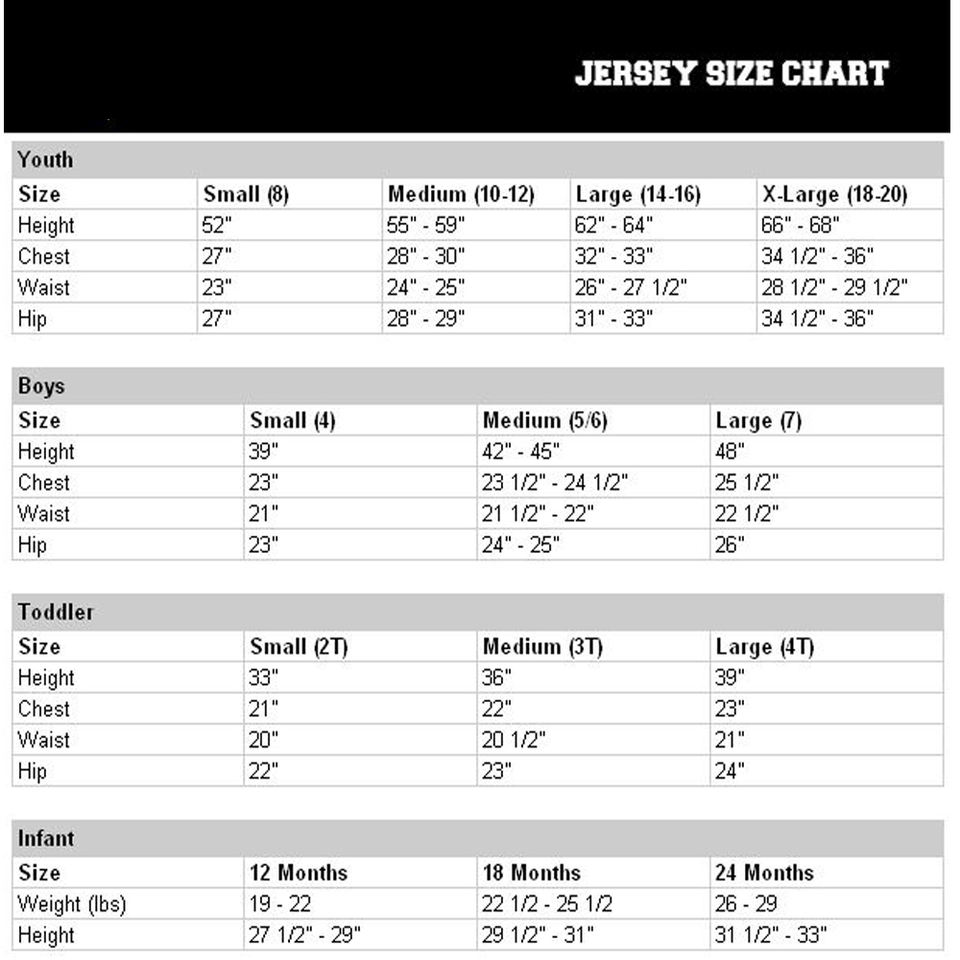 JERSEY SIZE CHART

Youth

| Size | Small (8) | Medium (10-12) | Large (14-16) | X-Large (18-20) |
|---|---|---|---|---|
| Height | 52" | 55" - 59" | 62" - 64" | 66" - 68" |
| Chest | 27" | 28" - 30" | 32" - 33" | 34 1/2" - 36" |
| Waist | 23" | 24" - 25" | 26" - 27 1/2" | 28 1/2" - 29 1/2" |
| Hip | 27" | 28" - 29" | 31" - 33" | 34 1/2" - 36" |

Boys

| Size | Small (4) | Medium (5/6) | Large (7) |
|---|---|---|---|
| Height | 39" | 42" - 45" | 48" |
| Chest | 23" | 23 1/2" - 24 1/2" | 25 1/2" |
| Waist | 21" | 21 1/2" - 22" | 22 1/2" |
| Hip | 23" | 24" - 25" | 26" |

Toddler

| Size | Small (2T) | Medium (3T) | Large (4T) |
|---|---|---|---|
| Height | 33" | 36" | 39" |
| Chest | 21" | 22" | 23" |
| Waist | 20" | 20 1/2" | 21" |
| Hip | 22" | 23" | 24" |

Infant

| Size | 12 Months | 18 Months | 24 Months |
|---|---|---|---|
| Weight (lbs) | 19 - 22 | 22 1/2 - 25 1/2 | 26 - 29 |
| Height | 27 1/2" - 29" | 29 1/2" - 31" | 31 1/2" - 33" |